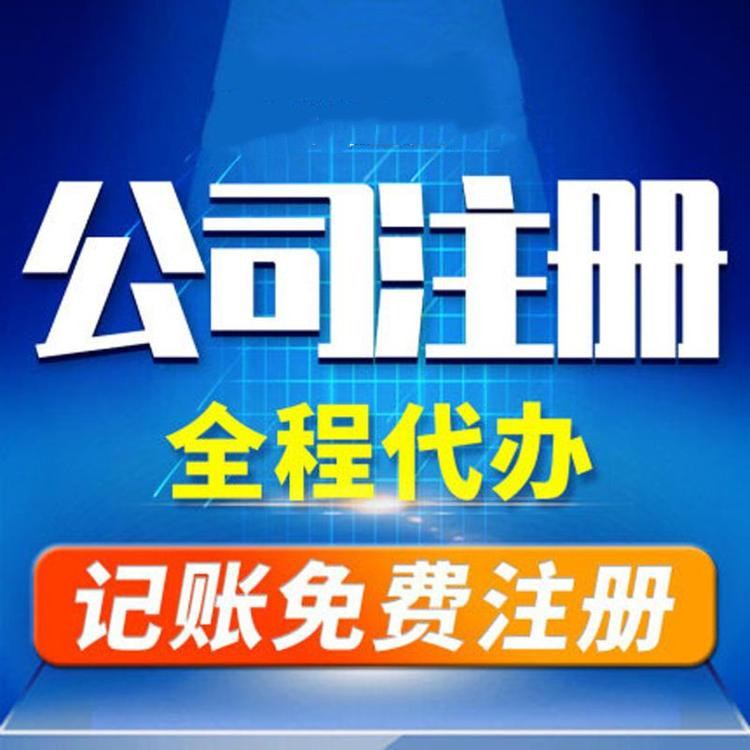 公司注册

全程代办

记账免费注册